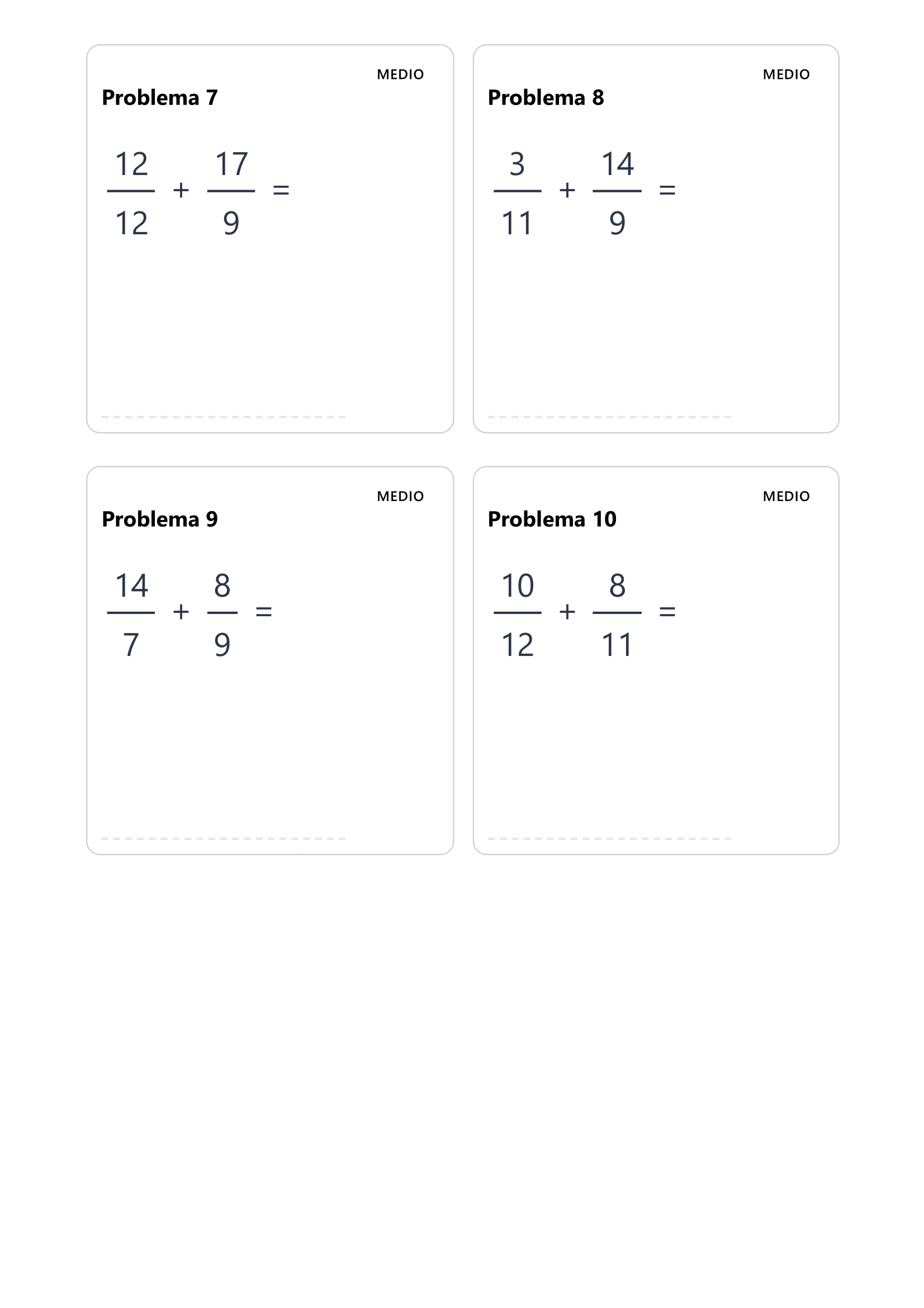 MEDIO

Problema 7

$\frac{12}{12} + \frac{17}{9} =$

MEDIO

Problema 8

$\frac{3}{11} + \frac{14}{9} =$

MEDIO

Problema 9

$\frac{14}{7} + \frac{8}{9} =$

MEDIO

Problema 10

$\frac{10}{12} + \frac{8}{11} =$